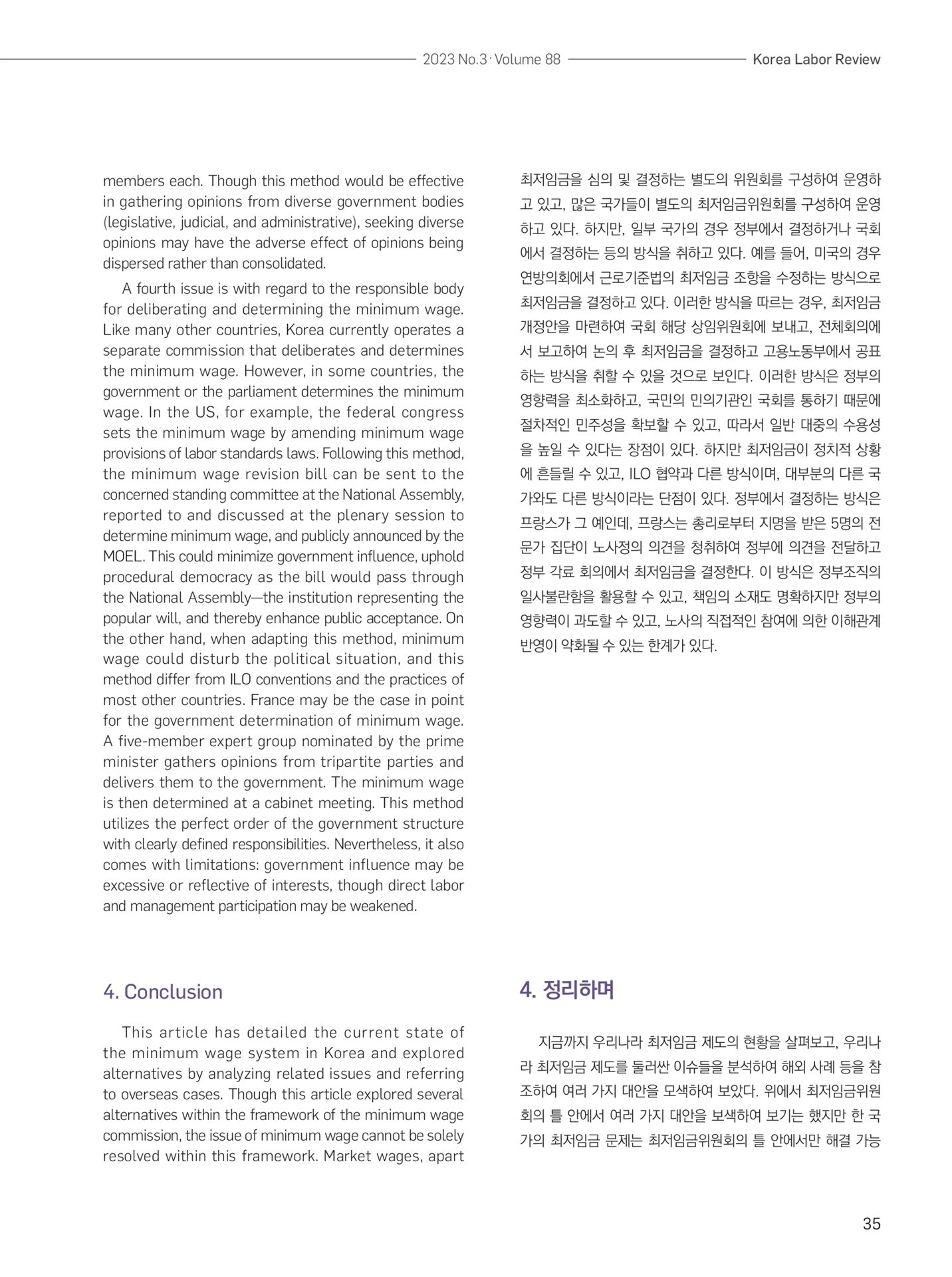 2023 No.3 · Volume 88 Korea Labor Review

members each. Though this method would be effective in gathering opinions from diverse government bodies (legislative, judicial, and administrative), seeking diverse opinions may have the adverse effect of opinions being dispersed rather than consolidated.

A fourth issue is with regard to the responsible body for deliberating and determining the minimum wage. Like many other countries, Korea currently operates a separate commission that deliberates and determines the minimum wage. However, in some countries, the government or the parliament determines the minimum wage. In the US, for example, the federal congress sets the minimum wage by amending minimum wage provisions of labor standards laws. Following this method, the minimum wage revision bill can be sent to the concerned standing committee at the National Assembly, reported to and discussed at the plenary session to determine minimum wage, and publicly announced by the MOEL. This could minimize government influence, uphold procedural democracy as the bill would pass through the National Assembly—the institution representing the popular will, and thereby enhance public acceptance. On the other hand, when adapting this method, minimum wage could disturb the political situation, and this method differ from ILO conventions and the practices of most other countries. France may be the case in point for the government determination of minimum wage. A five-member expert group nominated by the prime minister gathers opinions from tripartite parties and delivers them to the government. The minimum wage is then determined at a cabinet meeting. This method utilizes the perfect order of the government structure with clearly defined responsibilities. Nevertheless, it also comes with limitations: government influence may be excessive or reflective of interests, though direct labor and management participation may be weakened.

4. Conclusion

This article has detailed the current state of the minimum wage system in Korea and explored alternatives by analyzing related issues and referring to overseas cases. Though this article explored several alternatives within the framework of the minimum wage commission, the issue of minimum wage cannot be solely resolved within this framework. Market wages, apart

최저임금을 심의 및 결정하는 별도의 위원회를 구성하여 운영하고 있고, 많은 국가들이 별도의 최저임금위원회를 구성하여 운영하고 있다. 하지만, 일부 국가의 경우 정부에서 결정하거나 국회에서 결정하는 등의 방식을 취하고 있다. 예를 들어, 미국의 경우 연방의회에서 근로기준법의 최저임금 조항을 수정하는 방식으로 최저임금을 결정하고 있다. 이러한 방식을 따르는 경우, 최저임금 개정안을 마련하여 국회 해당 상임위원회에 보내고, 전체회의에서 보고하여 논의 후 최저임금을 결정하고 고용노동부에서 공표하는 방식을 취할 수 있을 것으로 보인다. 이러한 방식은 정부의 영향력을 최소화하고, 국민의 민의기관인 국회를 통하기 때문에 절차적인 민주성을 확보할 수 있고, 따라서 일반 대중의 수용성을 높일 수 있다는 장점이 있다. 하지만 최저임금이 정치적 상황에 흔들릴 수 있고, ILO 협약과 다른 방식이며, 대부분의 다른 국가와도 다른 방식이라는 단점이 있다. 정부에서 결정하는 방식은 프랑스가 그 예인데, 프랑스는 총리로부터 지명을 받은 5명의 전문가 집단이 노사정의 의견을 청취하여 정부에 의견을 전달하고 정부 각료 회의에서 최저임금을 결정한다. 이 방식은 정부조직의 일사불란함을 활용할 수 있고, 책임의 소재도 명확하지만 정부의 영향력이 과도할 수 있고, 노사의 직접적인 참여에 의한 이해관계 반영이 약화될 수 있는 한계가 있다.

4. 정리하며

지금까지 우리나라 최저임금 제도의 현황을 살펴보고, 우리나라 최저임금 제도를 둘러싼 이슈들을 분석하여 해외 사례 등을 참조하여 여러 가지 대안을 모색하여 보았다. 위에서 최저임금위원회의 틀 안에서 여러 가지 대안을 보색하여 보기는 했지만 한 국가의 최저임금 문제는 최저임금위원회의 틀 안에서만 해결 가능

35